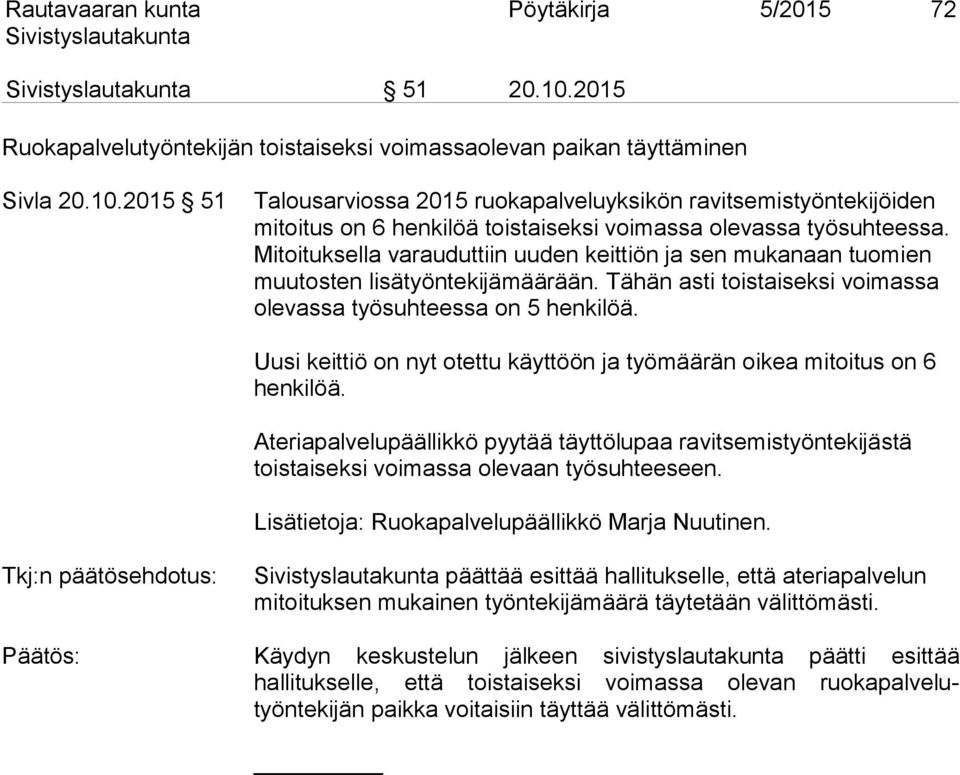 Rautavaaran kunta Pöytäkirja 5/2015 72
Sivistyslautakunta

Sivistyslautakunta § 51 20.10.2015

Ruokapalvelutyöntekijän toistaiseksi voimassaolevan paikan täyttäminen

Sivla 20.10.2015 § 51

Talousarviossa 2015 ruokapalveluyksikön ravitsemistyöntekijöiden mitoitus on 6 henkilöä toistaiseksi voimassa olevassa työsuhteessa. Mitoituksella varauduttiin uuden keittiön ja sen mukanaan tuomien muutosten lisätyöntekijämäärään. Tähän asti toistaiseksi voimassa olevassa työsuhteessa on 5 henkilöä.

Uusi keittiö on nyt otettu käyttöön ja työmäärän oikea mitoitus on 6 henkilöä.

Ateriapalvelupäällikkö pyytää täyttölupaa ravitsemistyöntekijästä toistaiseksi voimassa olevaan työsuhteeseen.

Lisätietoja: Ruokapalvelupäällikkö Marja Nuutinen.

Tkj:n päätösehdotus:

Sivistyslautakunta päättää esittää hallitukselle, että ateriapalvelun mitoituksen mukainen työntekijämäärä täytetään välittömästi.

Päätös:

Käydyn keskustelun jälkeen sivistyslautakunta päätti esittää hallitukselle, että toistaiseksi voimassa olevan ruokapalvelutyöntekijän paikka voitaisiin täyttää välittömästi.